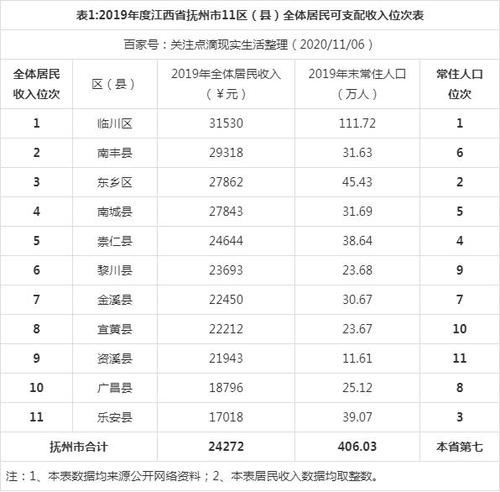 表1:2019年度江西省抚州市11区（县）全体居民可支配收入位次表

百家号：关注点滴现实生活整理（2020/11/06）

| 全体居民收入位次 | 区（县） | 2019年全体居民收入（¥元） | 2019年末常住人口（万人） | 常住人口位次 |
|---|---|---|---|---|
| 1 | 临川区 | 31530 | 111.72 | 1 |
| 2 | 南丰县 | 29318 | 31.63 | 6 |
| 3 | 东乡区 | 27862 | 45.43 | 2 |
| 4 | 南城县 | 27843 | 31.69 | 5 |
| 5 | 崇仁县 | 24644 | 38.64 | 4 |
| 6 | 黎川县 | 23693 | 23.68 | 9 |
| 7 | 金溪县 | 22450 | 30.67 | 7 |
| 8 | 宜黄县 | 22212 | 23.67 | 10 |
| 9 | 资溪县 | 21943 | 11.61 | 11 |
| 10 | 广昌县 | 18796 | 25.12 | 8 |
| 11 | 乐安县 | 17018 | 39.07 | 3 |
| 抚州市合计 | | 24272 | 406.03 | 本省第七 |

注：1、本表数据均来源公开网络资料；2、本表居民收入数据均取整数。